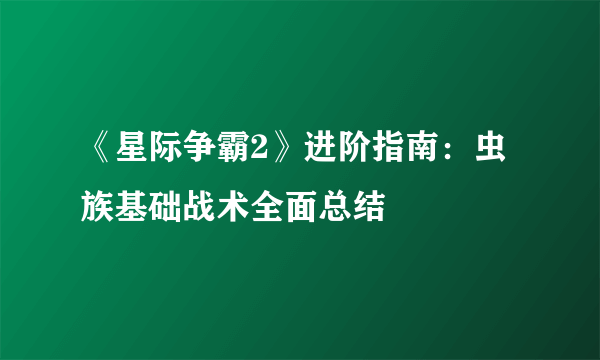 《星际争霸2》进阶指南：虫族基础战术全面总结